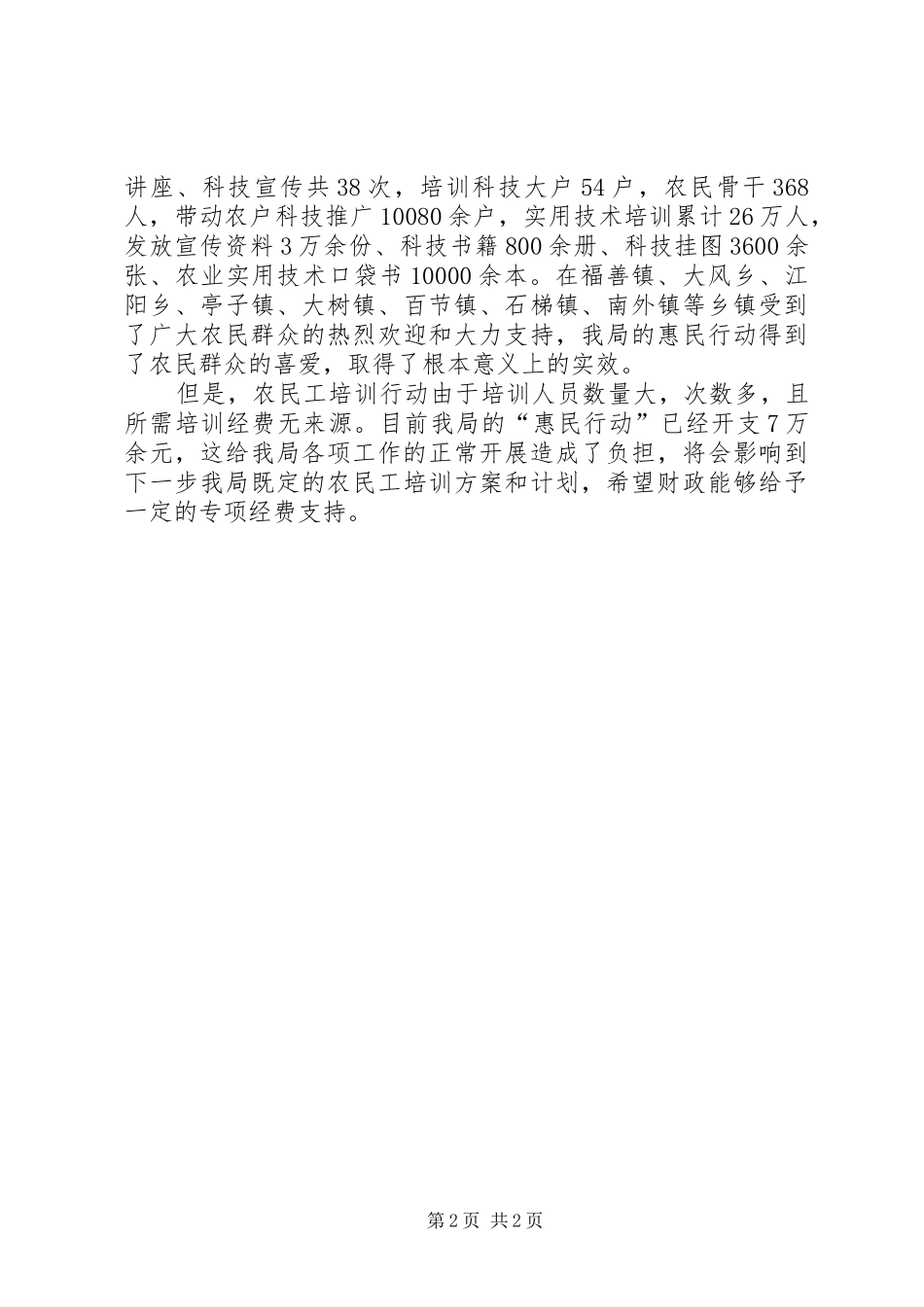 讲座、科技宣传共38次，培训科技大户54户，农民骨干368人，带动农户科技推广10080余户，实用技术培训累计26万人，发放宣传资料3万余份、科技书籍800余册、科技挂图3600余张、农业实用技术口袋书10000余本。在福善镇、大风乡、江阳乡、亭子镇、大树镇、百节镇、石梯镇、南外镇等乡镇受到了广大农民群众的热烈欢迎和大力支持，我局的惠民行动得到了农民群众的喜爱，取得了根本意义上的实效。

但是，农民工培训行动由于培训人员数量大，次数多，且所需培训经费无来源。目前我局的“惠民行动”已经开支7万余元，这给我局各项工作的正常开展造成了负担，将会影响到下一步我局既定的农民工培训方案和计划，希望财政能够给予一定的专项经费支持。

第2页 共2页